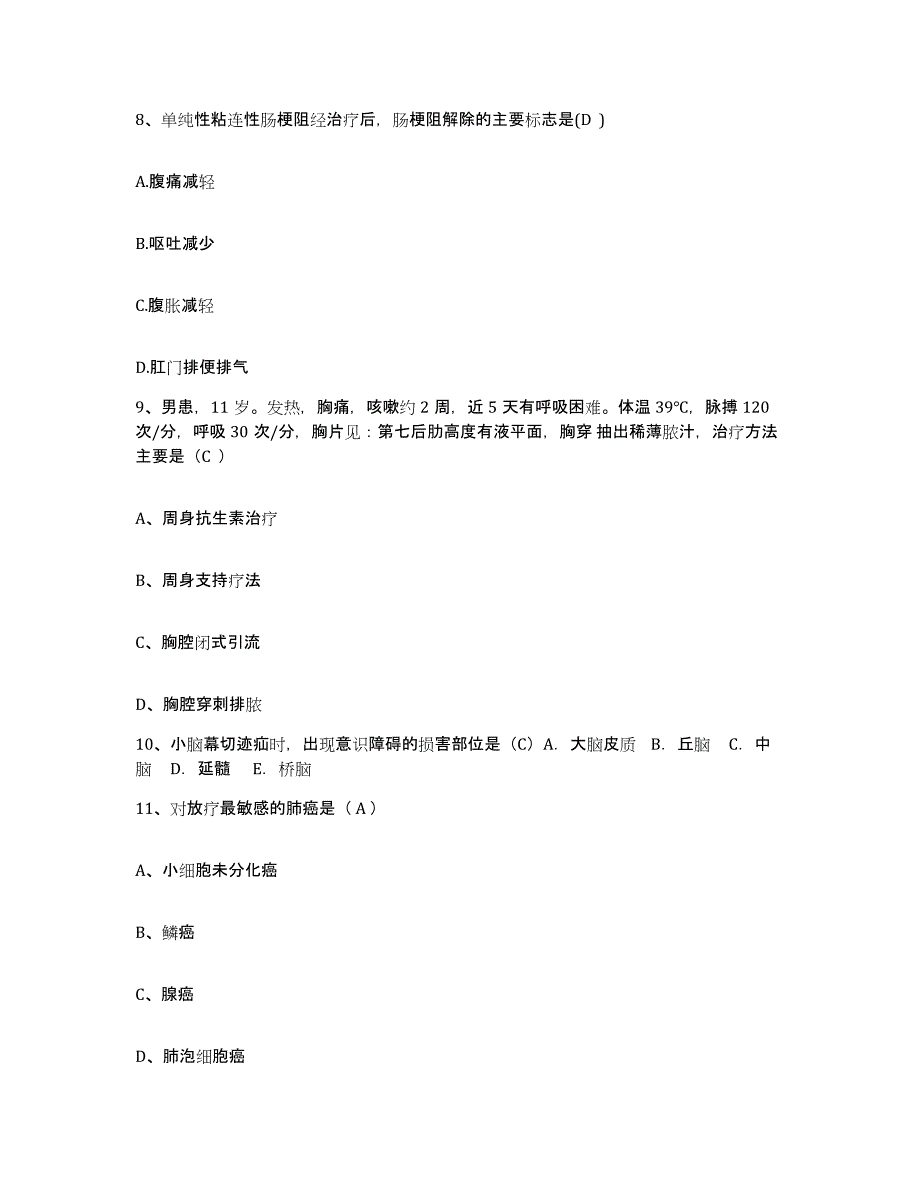 8、单纯性粘连性肠梗阻经治疗后，肠梗阻解除的主要标志是(D )

A.腹痛减轻

B.呕吐减少

C.腹胀减轻

D.肛门排便排气

9、男患，11 岁。发热，胸痛，咳嗽约 2 周，近 5 天有呼吸困难。体温 39°C，脉搏 120 次/分，呼吸 30 次/分，胸片见：第七后肋高度有液平面，胸穿 抽出稀薄脓汁，治疗方法主要是（C ）

A、周身抗生素治疗

B、周身支持疗法

C、胸腔闭式引流

D、胸腔穿刺排脓

10、小脑幕切迹疝时，出现意识障碍的损害部位是（C）A. 大脑皮质 B. 丘脑 C. 中脑 D. 延髓 E. 桥脑

11、对放疗最敏感的肺癌是（ A ）

A、小细胞未分化癌

B、鳞癌

C、腺癌

D、肺泡细胞癌